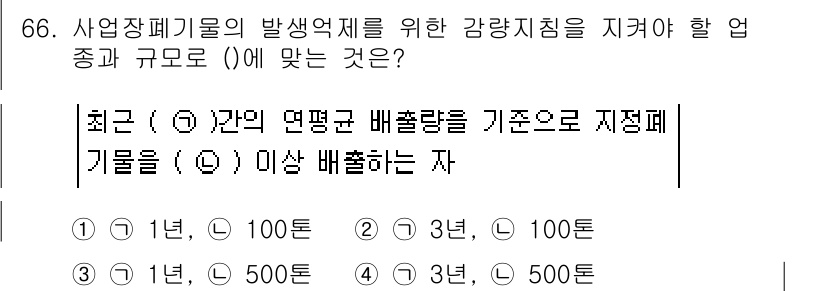 66. 사업장폐기물의 발생억제를 위한 감량지침을 지켜야 할 업종과 규모로 ()에 맞는 것은?

최근 ( ㉠ )간의 연평균 배출량을 기준으로 지정폐기물을 ( ㉡ ) 이상 배출하는 자

① ㉠ 1년, ㉡ 100톤 ② ㉠ 3년, ㉡ 100톤
③ ㉠ 1년, ㉡ 500톤 ④ ㉠ 3년, ㉡ 500톤